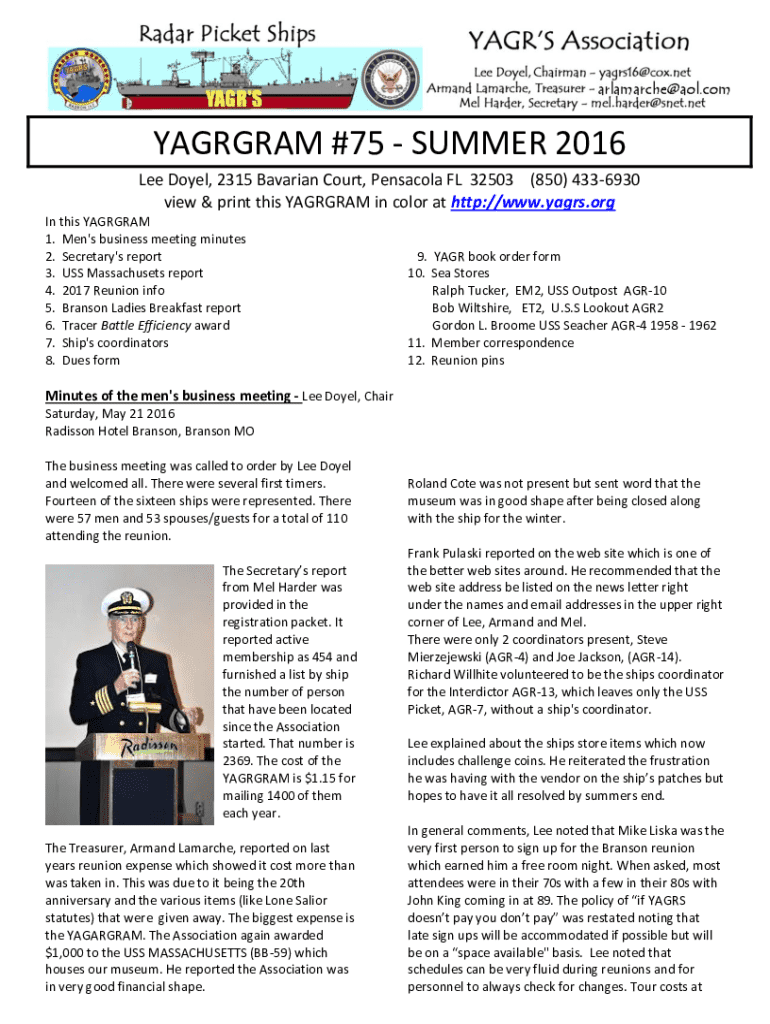 Radar Picket Ships

YAGR'S

YAGR'S Association

Lee Doyel, Chairman – yagrs16@cox.net
Armand Lamarche, Treasurer – arlamarche@aol.com
Mel Harder, Secretary – mel.harder@snet.net

YAGRGRAM #75 - SUMMER 2016

Lee Doyel, 2315 Bavarian Court, Pensacola FL 32503 (850) 433-6930
view & print this YAGRGRAM in color at http://www.yagrs.org

In this YAGRGRAM
1. Men's business meeting minutes
2. Secretary's report
3. USS Massachusets report
4. 2017 Reunion info
5. Branson Ladies Breakfast report
6. Tracer Battle Efficiency award
7. Ship's coordinators
8. Dues form

9. YAGR book order form
10. Sea Stores
Ralph Tucker, EM2, USS Outpost AGR-10
Bob Wiltshire, ET2, U.S.S Lookout AGR2
Gordon L. Broome USS Seacher AGR-4 1958 - 1962
11. Member correspondence
12. Reunion pins

Minutes of the men's business meeting - Lee Doyel, Chair
Saturday, May 21 2016
Radisson Hotel Branson, Branson MO

The business meeting was called to order by Lee Doyel and welcomed all. There were several first timers. Fourteen of the sixteen ships were represented. There were 57 men and 53 spouses/guests for a total of 110 attending the reunion.

Radisson

The Secretary's report from Mel Harder was provided in the registration packet. It reported active membership as 454 and furnished a list by ship the number of person that have been located since the Association started. That number is 2369. The cost of the YAGRGRAM is $1.15 for mailing 1400 of them each year.

The Treasurer, Armand Lamarche, reported on last years reunion expense which showed it cost more than was taken in. This was due to it being the 20th anniversary and the various items (like Lone Salior statutes) that were given away. The biggest expense is the YAGARGRAM. The Association again awarded $1,000 to the USS MASSACHUSETTS (BB-59) which houses our museum. He reported the Association was in very good financial shape.

Roland Cote was not present but sent word that the museum was in good shape after being closed along with the ship for the winter.

Frank Pulaski reported on the web site which is one of the better web sites around. He recommended that the web site address be listed on the news letter right under the names and email addresses in the upper right corner of Lee, Armand and Mel.
There were only 2 coordinators present, Steve Mierzejewski (AGR-4) and Joe Jackson, (AGR-14). Richard Willhite volunteered to be the ships coordinator for the Interdictor AGR-13, which leaves only the USS Picket, AGR-7, without a ship's coordinator.

Lee explained about the ships store items which now includes challenge coins. He reiterated the frustration he was having with the vendor on the ship's patches but hopes to have it all resolved by summers end.

In general comments, Lee noted that Mike Liska was the very first person to sign up for the Branson reunion which earned him a free room night. When asked, most attendees were in their 70s with a few in their 80s with John King coming in at 89. The policy of "if YAGRS doesn't pay you don't pay" was restated noting that late sign ups will be accommodated if possible but will be on a "space available" basis. Lee noted that schedules can be very fluid during reunions and for personnel to always check for changes. Tour costs at